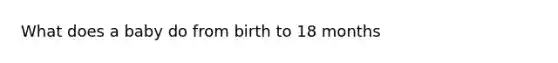 What does a baby do from birth to 18 months